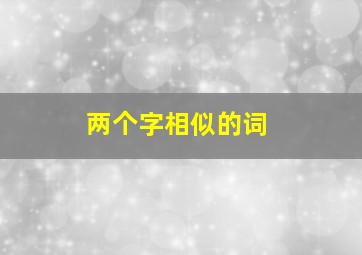 两个字相似的词